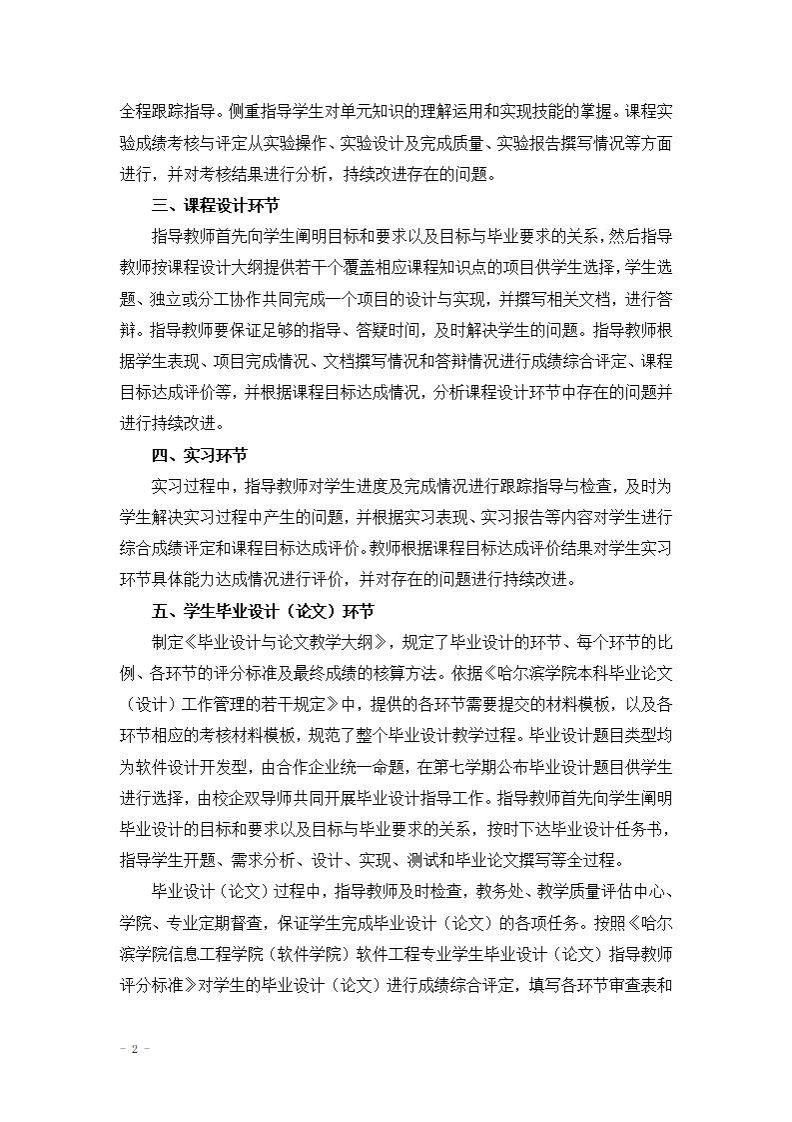 全程跟踪指导。侧重指导学生对单元知识的理解运用和实现技能的掌握。课程实验成绩考核与评定从实验操作、实验设计及完成质量、实验报告撰写情况等方面进行，并对考核结果进行分析，持续改进存在的问题。

三、课程设计环节

指导教师首先向学生阐明目标和要求以及目标与毕业要求的关系，然后指导教师按课程设计大纲提供若干个覆盖相应课程知识点的项目供学生选择，学生选题、独立或分工协作共同完成一个项目的设计与实现，并撰写相关文档，进行答辩。指导教师要保证足够的指导、答疑时间，及时解决学生的问题。指导教师根据学生表现、项目完成情况、文档撰写情况和答辩情况进行成绩综合评定、课程目标达成评价等，并根据课程目标达成情况，分析课程设计环节中存在的问题并进行持续改进。

四、实习环节

实习过程中，指导教师对学生进度及完成情况进行跟踪指导与检查，及时为学生解决实习过程中产生的问题，并根据实习表现、实习报告等内容对学生进行综合成绩评定和课程目标达成评价。教师根据课程目标达成评价结果对学生实习环节具体能力达成情况进行评价，并对存在的问题进行持续改进。

五、学生毕业设计（论文）环节

制定《毕业设计与论文教学大纲》，规定了毕业设计的环节、每个环节的比例、各环节的评分标准及最终成绩的核算方法。依据《哈尔滨学院本科毕业论文（设计）工作管理的若干规定》中，提供的各环节需要提交的材料模板，以及各环节相应的考核材料模板，规范了整个毕业设计教学过程。毕业设计题目类型均为软件设计开发型，由合作企业统一命题，在第七学期公布毕业设计题目供学生进行选择，由校企双导师共同开展毕业设计指导工作。指导教师首先向学生阐明毕业设计的目标和要求以及目标与毕业要求的关系，按时下达毕业设计任务书，指导学生开题、需求分析、设计、实现、测试和毕业论文撰写等全过程。

毕业设计（论文）过程中，指导教师及时检查，教务处、教学质量评估中心、学院、专业定期督查，保证学生完成毕业设计（论文）的各项任务。按照《哈尔滨学院信息工程学院（软件学院）软件工程专业学生毕业设计（论文）指导教师评分标准》对学生的毕业设计（论文）进行成绩综合评定，填写各环节审查表和

- 2 -